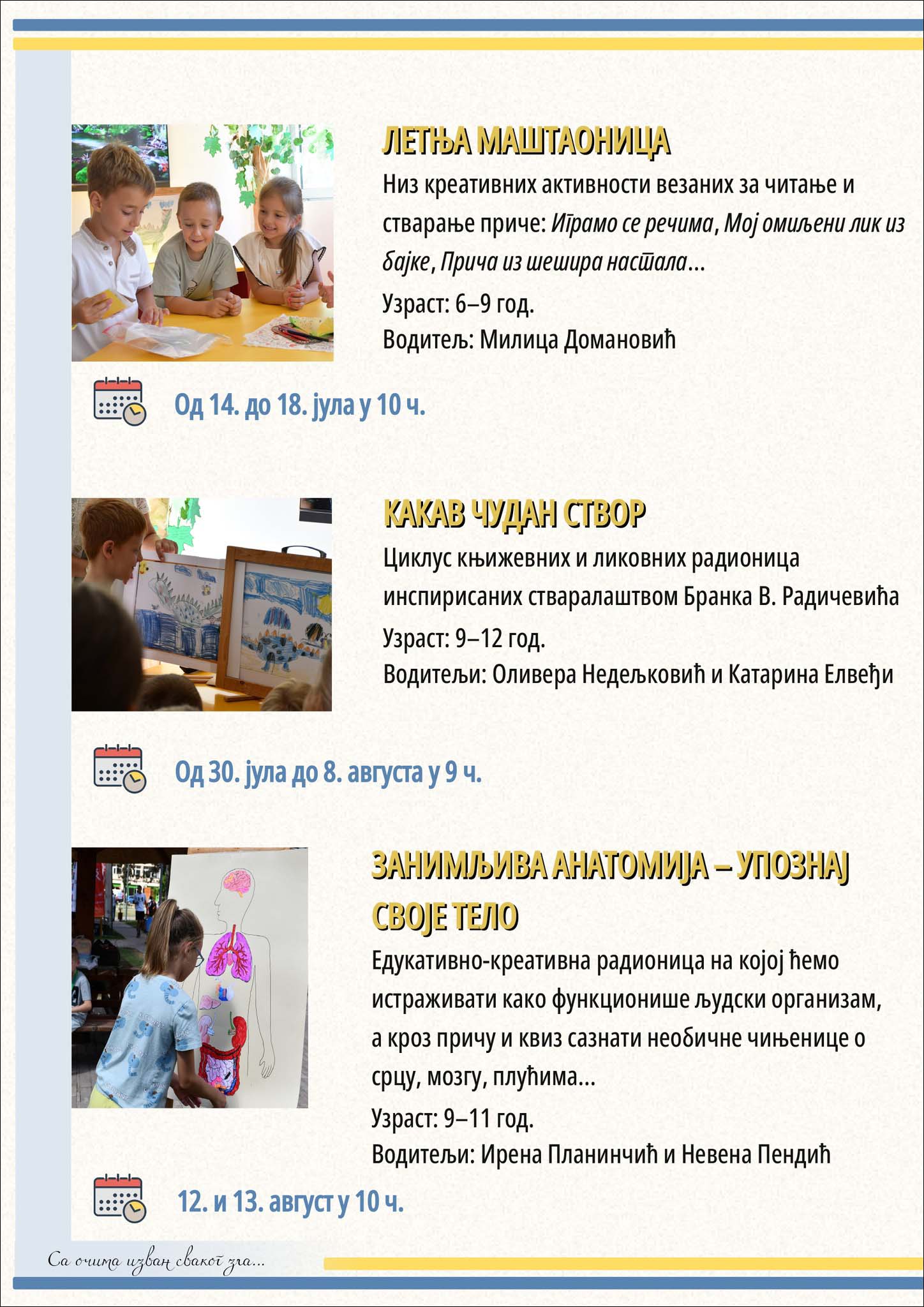 ЛЕТЊА МАШТАОНИЦА

Низ креативних активности везаних за читање и стварање приче: Играмо се речима, Мој омиљени лик из бајке, Прича из шешира настала...

Узраст: 6–9 год.

Водитељ: Милица Домановић

Од 14. до 18. јула у 10 ч.

КАКАВ ЧУДАН СТВОР

Циклус књижевних и ликовних радионица инспирисаних стваралаштвом Бранка В. Радичевића

Узраст: 9–12 год.

Водитељи: Оливера Недељковић и Катарина Елвеђи

Од 30. јула до 8. августа у 9 ч.

ЗАНИМЉИВА АНАТОМИЈА – УПОЗНАЈ СВОЈЕ ТЕЛО

Едукативно-креативна радионица на којој ћемо истраживати како функционише људски организам, а кроз причу и квиз сазнати необичне чињенице о срцу, мозгу, плућима...

Узраст: 9–11 год.

Водитељи: Ирена Планинчић и Невена Пендић

12. и 13. август у 10 ч.

Са очима изван сваког зла...